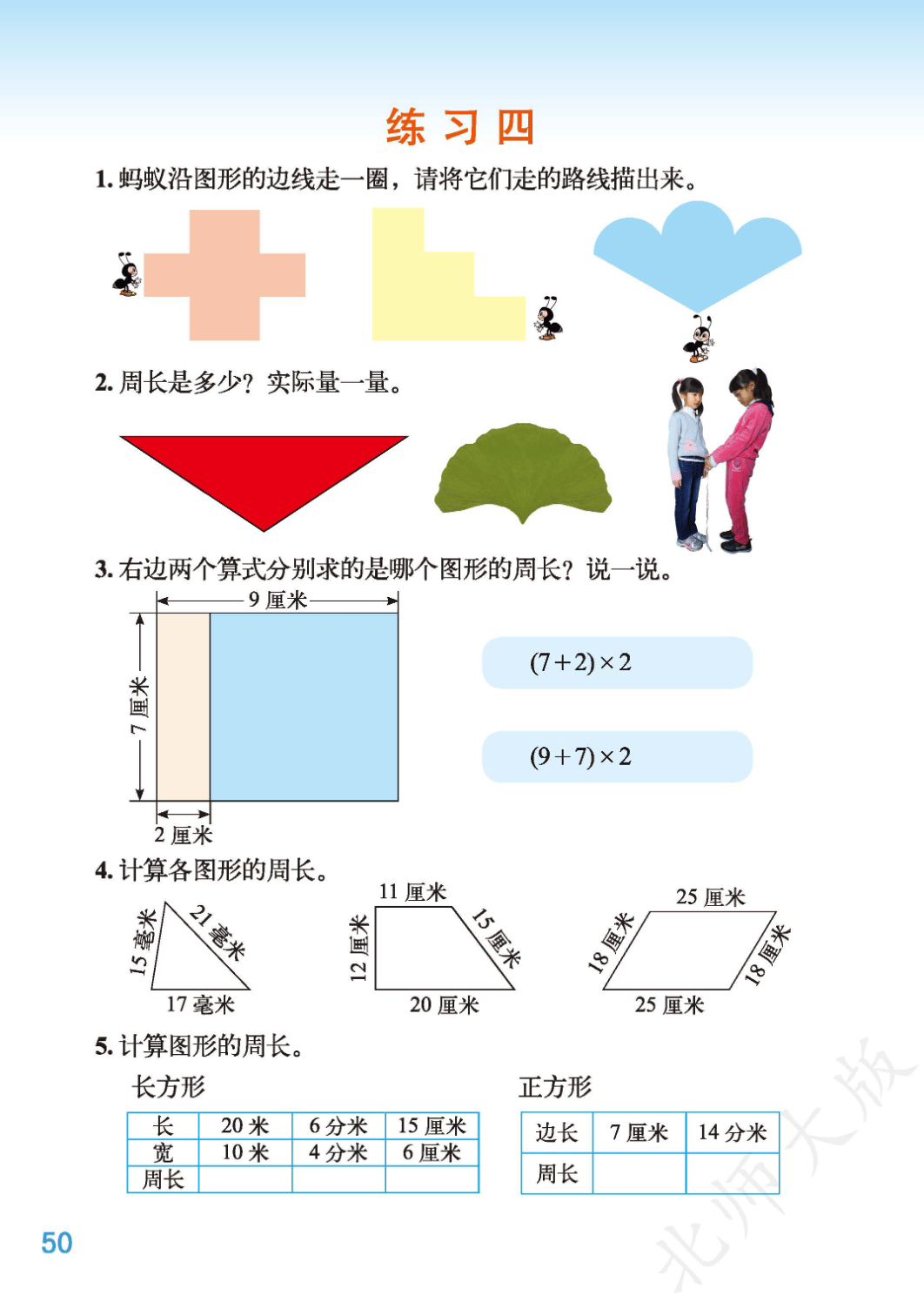 练 习 四

1. 蚂蚁沿图形的边线走一圈，请将它们走的路线描出来。

2. 周长是多少？实际量一量。

3. 右边两个算式分别求的是哪个图形的周长？说一说。

9 厘米

7 厘米

2 厘米

$(7+2)\times 2$

$(9+7)\times 2$

4. 计算各图形的周长。

15 毫米 21 毫米 17 毫米

11 厘米 12 厘米 15 厘米 20 厘米

25 厘米 18 厘米 18 厘米 25 厘米

5. 计算图形的周长。

长方形

| 长 | 20 米 | 6 分米 | 15 厘米 |
|---|---|---|---|
| 宽 | 10 米 | 4 分米 | 6 厘米 |
| 周长 | | | |

正方形

| 边长 | 7 厘米 | 14 分米 |
|---|---|---|
| 周长 | | |

50

北师大版